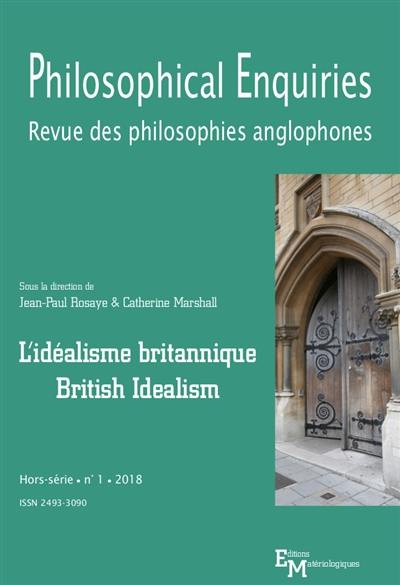 Philosophical Enquiries
Revue des philosophies anglophones

Sous la direction de
Jean-Paul Rosaye & Catherine Marshall

L'idéalisme britannique
British Idealism

Hors-série • n° 1 • 2018
ISSN 2493-3090

Editions Matériologiques